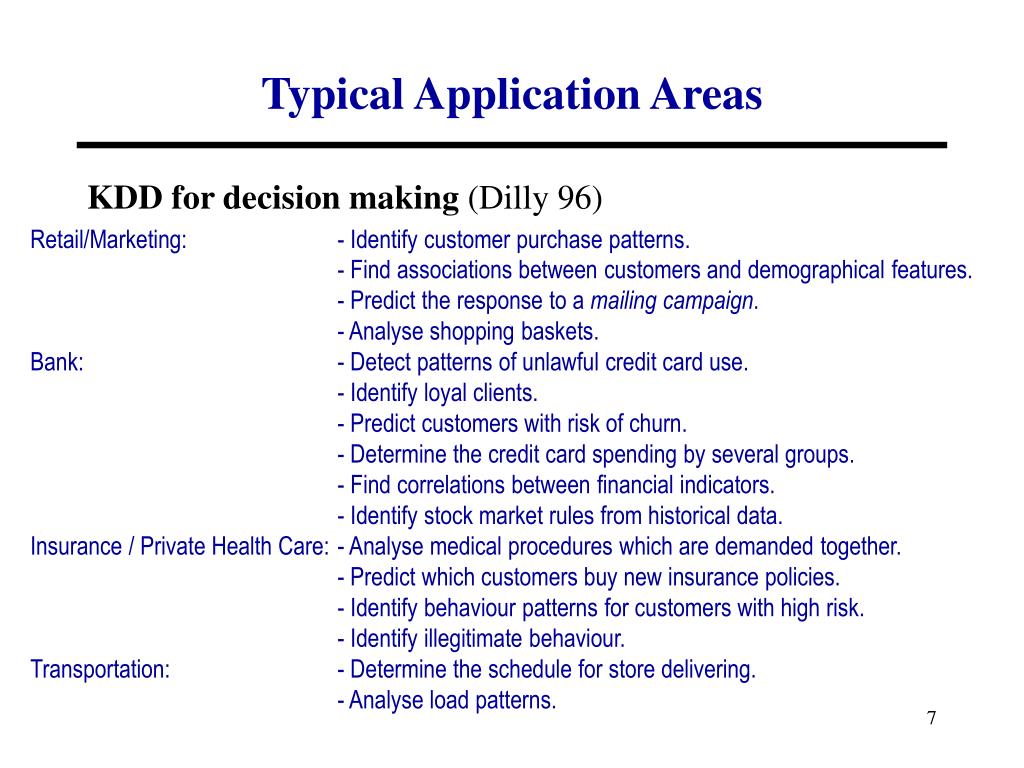 Typical Application Areas

KDD for decision making (Dilly 96)

Retail/Marketing: - Identify customer purchase patterns.
- Find associations between customers and demographical features.
- Predict the response to a mailing campaign.
- Analyse shopping baskets.

Bank: - Detect patterns of unlawful credit card use.
- Identify loyal clients.
- Predict customers with risk of churn.
- Determine the credit card spending by several groups.
- Find correlations between financial indicators.
- Identify stock market rules from historical data.

Insurance / Private Health Care: - Analyse medical procedures which are demanded together.
- Predict which customers buy new insurance policies.
- Identify behaviour patterns for customers with high risk.
- Identify illegitimate behaviour.

Transportation: - Determine the schedule for store delivering.
- Analyse load patterns.

7